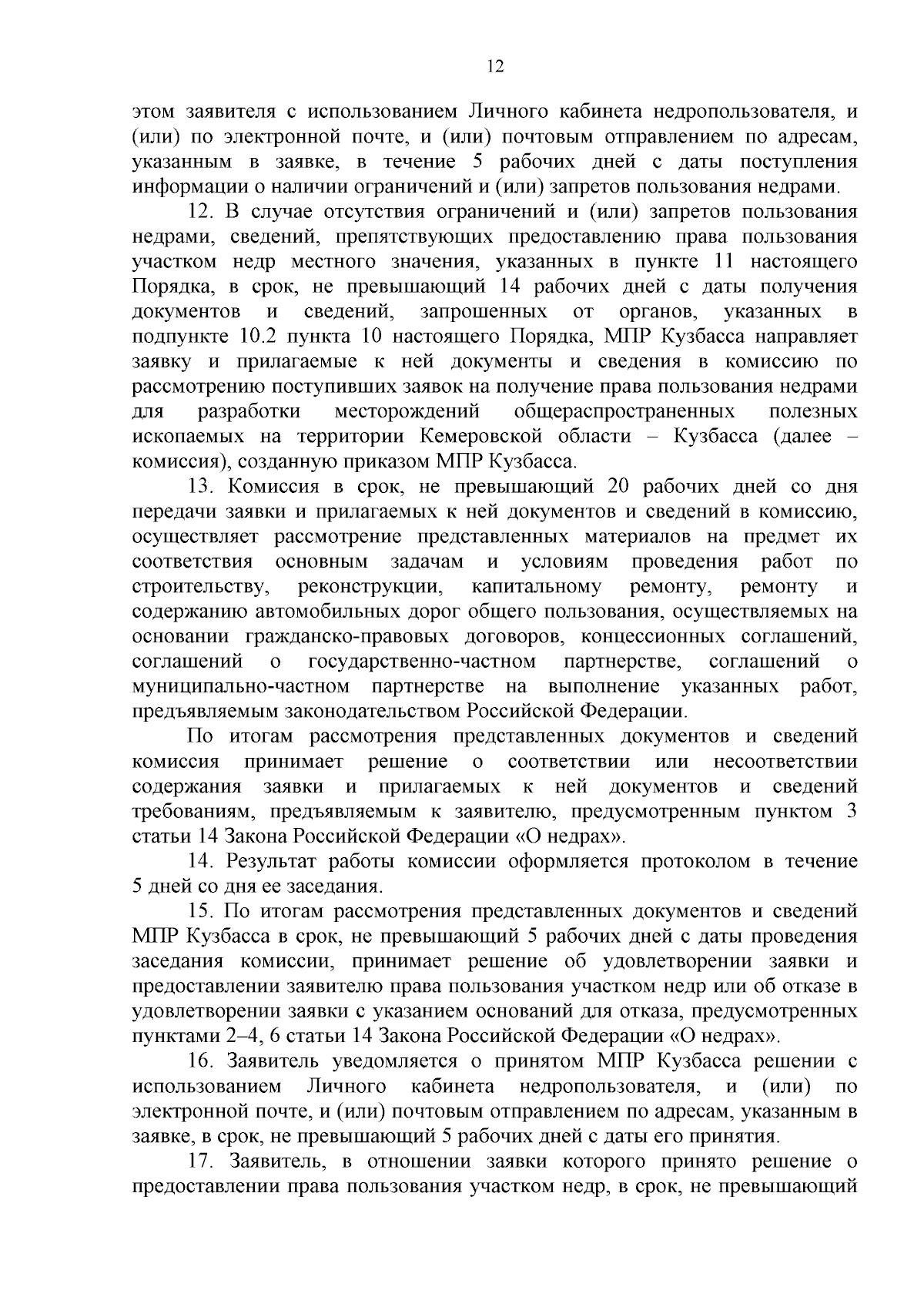 12

этом заявителя с использованием Личного кабинета недропользователя, и (или) по электронной почте, и (или) почтовым отправлением по адресам, указанным в заявке, в течение 5 рабочих дней с даты поступления информации о наличии ограничений и (или) запретов пользования недрами.

12. В случае отсутствия ограничений и (или) запретов пользования недрами, сведений, препятствующих предоставлению права пользования участком недр местного значения, указанных в пункте 11 настоящего Порядка, в срок, не превышающий 14 рабочих дней с даты получения документов и сведений, запрошенных от органов, указанных в подпункте 10.2 пункта 10 настоящего Порядка, МПР Кузбасса направляет заявку и прилагаемые к ней документы и сведения в комиссию по рассмотрению поступивших заявок на получение права пользования недрами для разработки месторождений общераспространенных полезных ископаемых на территории Кемеровской области – Кузбасса (далее – комиссия), созданную приказом МПР Кузбасса.

13. Комиссия в срок, не превышающий 20 рабочих дней со дня передачи заявки и прилагаемых к ней документов и сведений в комиссию, осуществляет рассмотрение представленных материалов на предмет их соответствия основным задачам и условиям проведения работ по строительству, реконструкции, капитальному ремонту, ремонту и содержанию автомобильных дорог общего пользования, осуществляемых на основании гражданско-правовых договоров, концессионных соглашений, соглашений о государственно-частном партнерстве, соглашений о муниципально-частном партнерстве на выполнение указанных работ, предъявляемым законодательством Российской Федерации.

По итогам рассмотрения представленных документов и сведений комиссия принимает решение о соответствии или несоответствии содержания заявки и прилагаемых к ней документов и сведений требованиям, предъявляемым к заявителю, предусмотренным пунктом 3 статьи 14 Закона Российской Федерации «О недрах».

14. Результат работы комиссии оформляется протоколом в течение 5 дней со дня ее заседания.

15. По итогам рассмотрения представленных документов и сведений МПР Кузбасса в срок, не превышающий 5 рабочих дней с даты проведения заседания комиссии, принимает решение об удовлетворении заявки и предоставлении заявителю права пользования участком недр или об отказе в удовлетворении заявки с указанием оснований для отказа, предусмотренных пунктами 2–4, 6 статьи 14 Закона Российской Федерации «О недрах».

16. Заявитель уведомляется о принятом МПР Кузбасса решении с использованием Личного кабинета недропользователя, и (или) по электронной почте, и (или) почтовым отправлением по адресам, указанным в заявке, в срок, не превышающий 5 рабочих дней с даты его принятия.

17. Заявитель, в отношении заявки которого принято решение о предоставлении права пользования участком недр, в срок, не превышающий